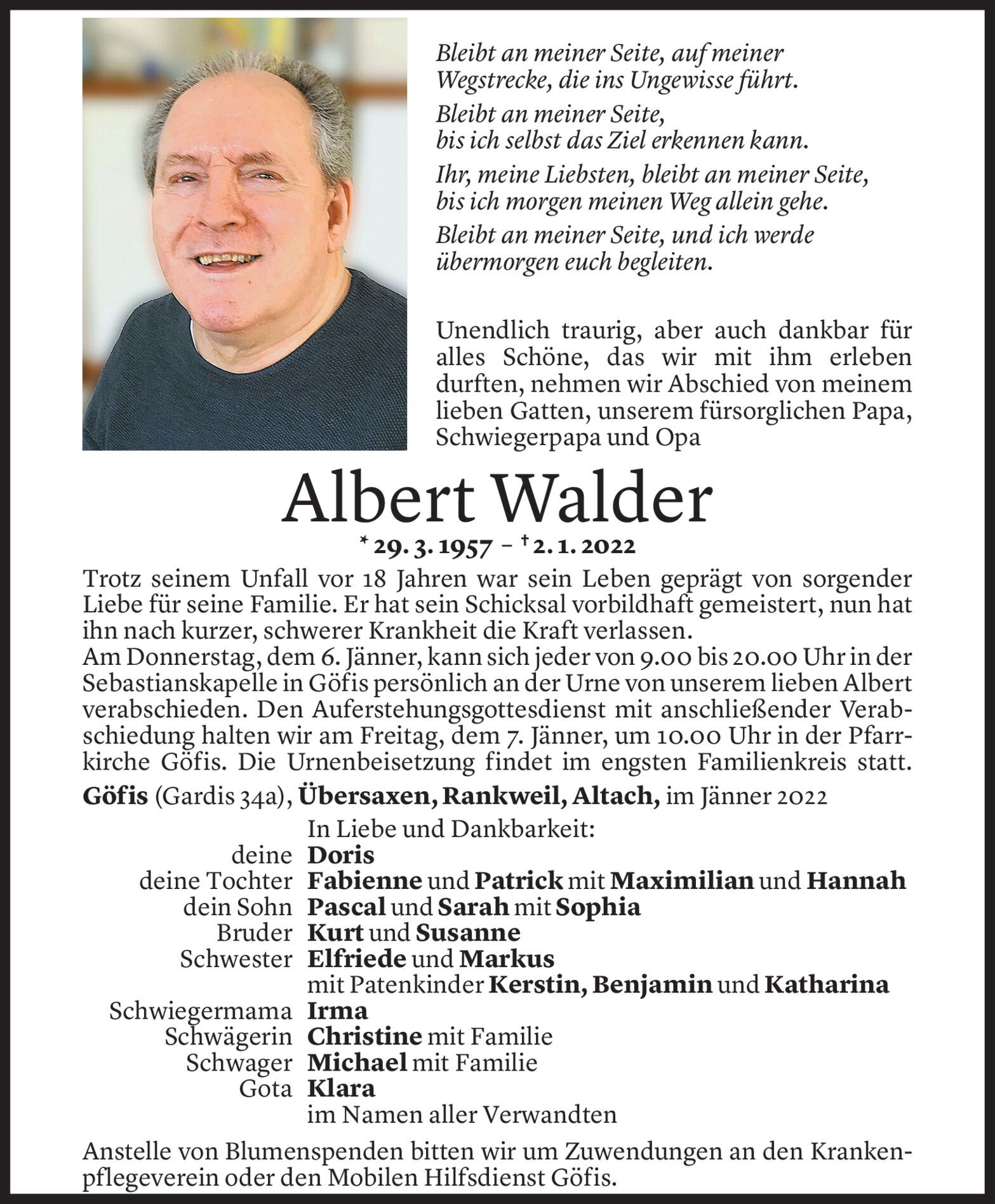 Bleibt an meiner Seite, auf meiner Wegstrecke, die ins Ungewisse führt.

Bleibt an meiner Seite, bis ich selbst das Ziel erkennen kann.

Ihr, meine Liebsten, bleibt an meiner Seite, bis ich morgen meinen Weg allein gehe.

Bleibt an meiner Seite, und ich werde übermorgen euch begleiten.

Unendlich traurig, aber auch dankbar für alles Schöne, das wir mit ihm erleben durften, nehmen wir Abschied von meinem lieben Gatten, unserem fürsorglichen Papa, Schwiegerpapa und Opa

Albert Walder

* 29. 3. 1957 – † 2. 1. 2022

Trotz seinem Unfall vor 18 Jahren war sein Leben geprägt von sorgender Liebe für seine Familie. Er hat sein Schicksal vorbildhaft gemeistert, nun hat ihn nach kurzer, schwerer Krankheit die Kraft verlassen.
Am Donnerstag, dem 6. Jänner, kann sich jeder von 9.00 bis 20.00 Uhr in der Sebastianskapelle in Göfis persönlich an der Urne von unserem lieben Albert verabschieden. Den Auferstehungsgottesdienst mit anschließender Verabschiedung halten wir am Freitag, dem 7. Jänner, um 10.00 Uhr in der Pfarrkirche Göfis. Die Urnenbeisetzung findet im engsten Familienkreis statt.

Göfis (Gardis 34a), Übersaxen, Rankweil, Altach, im Jänner 2022

In Liebe und Dankbarkeit:
deine Doris
deine Tochter Fabienne und Patrick mit Maximilian und Hannah
dein Sohn Pascal und Sarah mit Sophia
Bruder Kurt und Susanne
Schwester Elfriede und Markus
mit Patenkinder Kerstin, Benjamin und Katharina
Schwiegermama Irma
Schwägerin Christine mit Familie
Schwager Michael mit Familie
Gota Klara
im Namen aller Verwandten

Anstelle von Blumenspenden bitten wir um Zuwendungen an den Krankenpflegeverein oder den Mobilen Hilfsdienst Göfis.